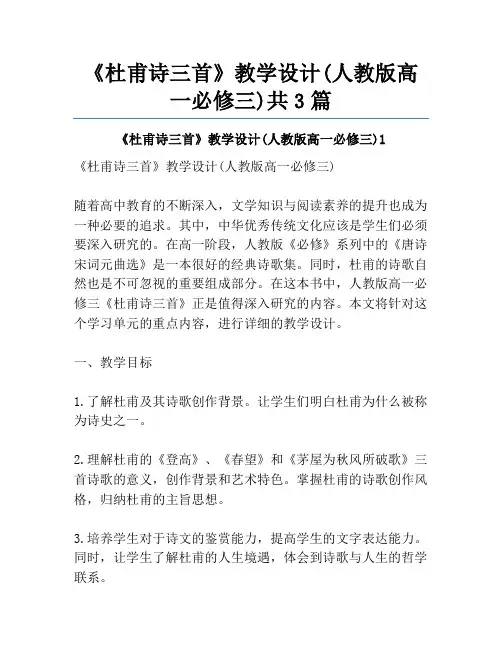 《杜甫诗三首》教学设计(人教版高一必修三)共3篇

《杜甫诗三首》教学设计(人教版高一必修三)1

《杜甫诗三首》教学设计(人教版高一必修三)

随着高中教育的不断深入，文学知识与阅读素养的提升也成为一种必要的追求。其中，中华优秀传统文化应该是学生们必须要深入研究的。在高一阶段，人教版《必修》系列中的《唐诗宋词元曲选》是一本很好的经典诗歌集。同时，杜甫的诗歌自然也是不可忽视的重要组成部分。在这本书中，人教版高一必修三《杜甫诗三首》正是值得深入研究的内容。本文将针对这个学习单元的重点内容，进行详细的教学设计。

一、教学目标

1.了解杜甫及其诗歌创作背景。让学生们明白杜甫为什么被称为诗史之一。

2.理解杜甫的《登高》、《春望》和《茅屋为秋风所破歌》三首诗歌的意义，创作背景和艺术特色。掌握杜甫的诗歌创作风格，归纳杜甫的主旨思想。

3.培养学生对于诗文的鉴赏能力，提高学生的文字表达能力。同时，让学生了解杜甫的人生境遇，体会到诗歌与人生的哲学联系。